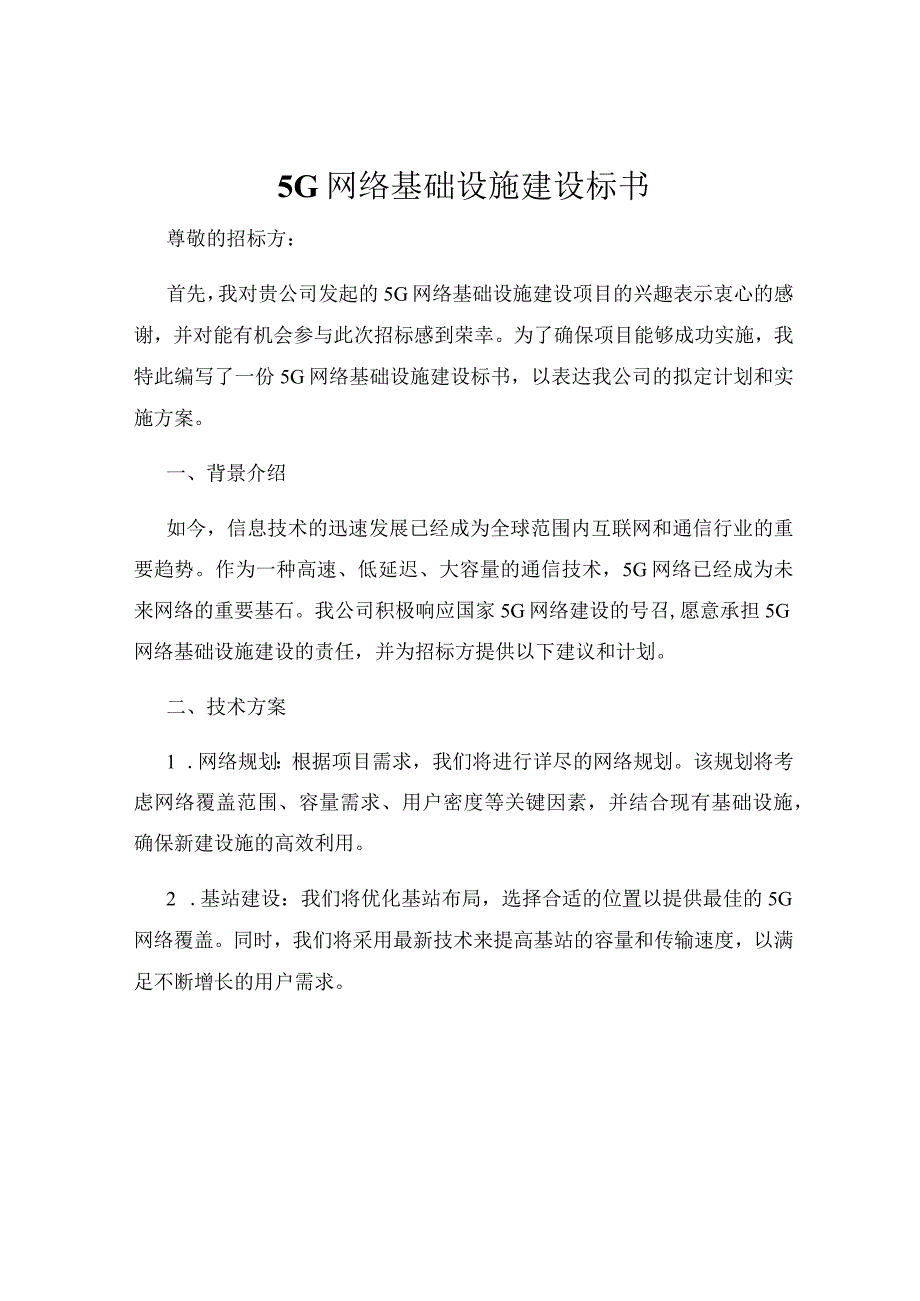 5G网络基础设施建设标书

尊敬的招标方：

首先，我对贵公司发起的5G网络基础设施建设项目的兴趣表示衷心的感谢，并对能有机会参与此次招标感到荣幸。为了确保项目能够成功实施，我特此编写了一份5G网络基础设施建设标书，以表达我公司的拟定计划和实施方案。

一、背景介绍

如今，信息技术的迅速发展已经成为全球范围内互联网和通信行业的重要趋势。作为一种高速、低延迟、大容量的通信技术，5G网络已经成为未来网络的重要基石。我公司积极响应国家5G网络建设的号召，愿意承担5G网络基础设施建设的责任，并为招标方提供以下建议和计划。

二、技术方案

1．网络规划：根据项目需求，我们将进行详尽的网络规划。该规划将考虑网络覆盖范围、容量需求、用户密度等关键因素，并结合现有基础设施，确保新建设施的高效利用。

2．基站建设：我们将优化基站布局，选择合适的位置以提供最佳的5G网络覆盖。同时，我们将采用最新技术来提高基站的容量和传输速度，以满足不断增长的用户需求。